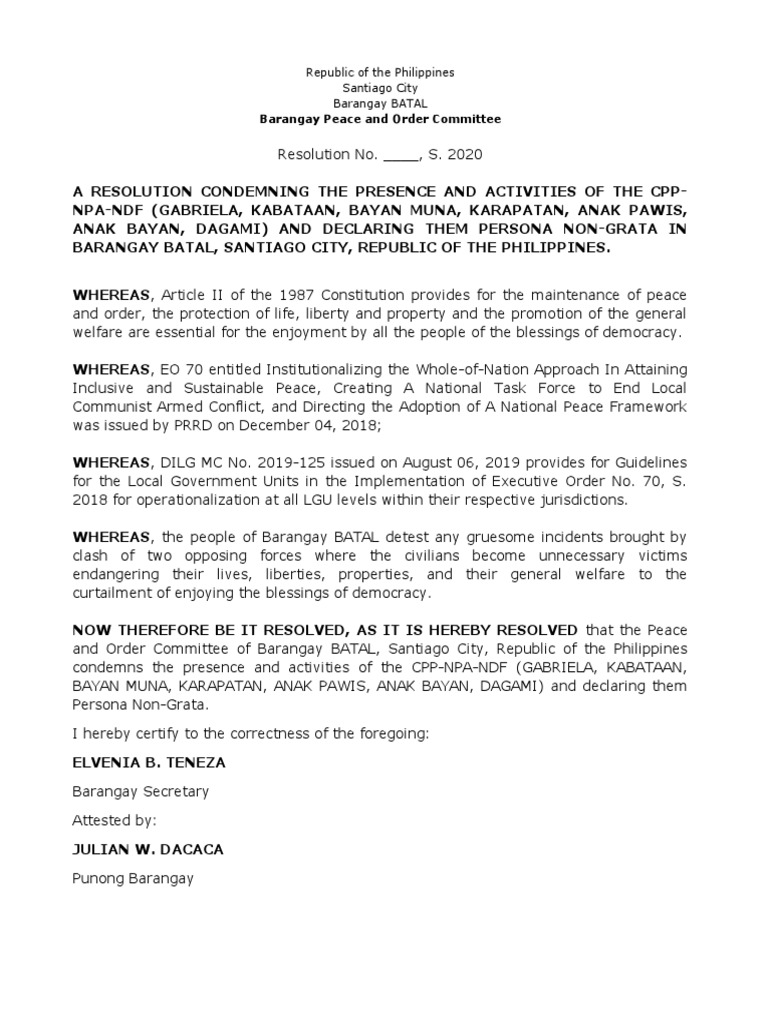 Republic of the Philippines
Santiago City
Barangay BATAL
Barangay Peace and Order Committee

Resolution No. ____, S. 2020

A RESOLUTION CONDEMNING THE PRESENCE AND ACTIVITIES OF THE CPP-NPA-NDF (GABRIELA, KABATAAN, BAYAN MUNA, KARAPATAN, ANAK PAWIS, ANAK BAYAN, DAGAMI) AND DECLARING THEM PERSONA NON-GRATA IN BARANGAY BATAL, SANTIAGO CITY, REPUBLIC OF THE PHILIPPINES.

WHEREAS, Article II of the 1987 Constitution provides for the maintenance of peace and order, the protection of life, liberty and property and the promotion of the general welfare are essential for the enjoyment by all the people of the blessings of democracy.

WHEREAS, EO 70 entitled Institutionalizing the Whole-of-Nation Approach In Attaining Inclusive and Sustainable Peace, Creating A National Task Force to End Local Communist Armed Conflict, and Directing the Adoption of A National Peace Framework was issued by PRRD on December 04, 2018;

WHEREAS, DILG MC No. 2019-125 issued on August 06, 2019 provides for Guidelines for the Local Government Units in the Implementation of Executive Order No. 70, S. 2018 for operationalization at all LGU levels within their respective jurisdictions.

WHEREAS, the people of Barangay BATAL detest any gruesome incidents brought by clash of two opposing forces where the civilians become unnecessary victims endangering their lives, liberties, properties, and their general welfare to the curtailment of enjoying the blessings of democracy.

NOW THEREFORE BE IT RESOLVED, AS IT IS HEREBY RESOLVED that the Peace and Order Committee of Barangay BATAL, Santiago City, Republic of the Philippines condemns the presence and activities of the CPP-NPA-NDF (GABRIELA, KABATAAN, BAYAN MUNA, KARAPATAN, ANAK PAWIS, ANAK BAYAN, DAGAMI) and declaring them Persona Non-Grata.

I hereby certify to the correctness of the foregoing:

ELVENIA B. TENEZA

Barangay Secretary

Attested by:

JULIAN W. DACACA

Punong Barangay